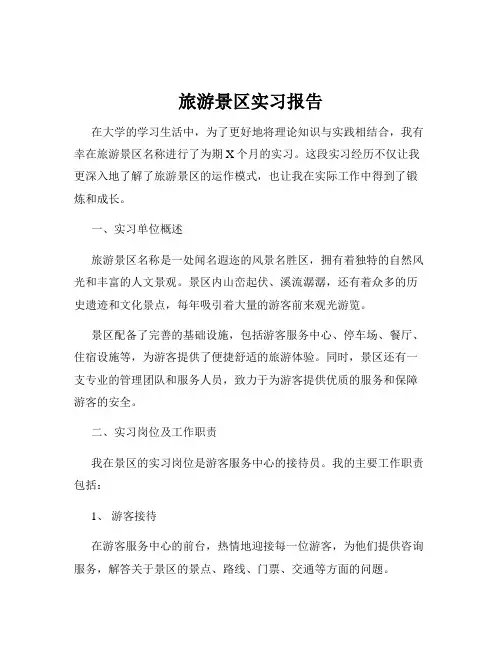 旅游景区实习报告

在大学的学习生活中，为了更好地将理论知识与实践相结合，我有幸在旅游景区名称进行了为期 X 个月的实习。这段实习经历不仅让我更深入地了解了旅游景区的运作模式，也让我在实际工作中得到了锻炼和成长。

一、实习单位概述

旅游景区名称是一处闻名遐迩的风景名胜区，拥有着独特的自然风光和丰富的人文景观。景区内山峦起伏、溪流潺潺，还有着众多的历史遗迹和文化景点，每年吸引着大量的游客前来观光游览。

景区配备了完善的基础设施，包括游客服务中心、停车场、餐厅、住宿设施等，为游客提供了便捷舒适的旅游体验。同时，景区还有一支专业的管理团队和服务人员，致力于为游客提供优质的服务和保障游客的安全。

二、实习岗位及工作职责

我在景区的实习岗位是游客服务中心的接待员。我的主要工作职责包括：

1、 游客接待

在游客服务中心的前台，热情地迎接每一位游客，为他们提供咨询服务，解答关于景区的景点、路线、门票、交通等方面的问题。